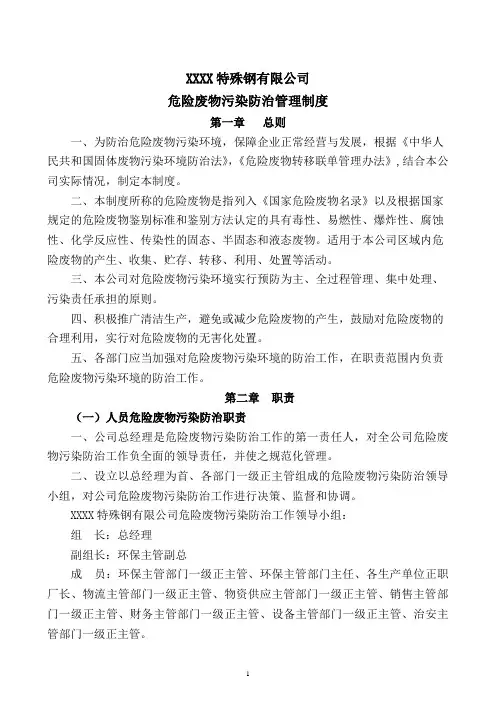 XXXX 特殊钢有限公司

危险废物污染防治管理制度

第一章　总则

一、为防治危险废物污染环境，保障企业正常经营与发展，根据《中华人民共和国固体废物污染环境防治法》，《危险废物转移联单管理办法》，结合本公司实际情况，制定本制度。

二、本制度所称的危险废物是指列入《国家危险废物名录》以及根据国家规定的危险废物鉴别标准和鉴别方法认定的具有毒性、易燃性、爆炸性、腐蚀性、化学反应性、传染性的固态、半固态和液态废物。适用于本公司区域内危险废物的产生、收集、贮存、转移、利用、处置等活动。

三、本公司对危险废物污染环境实行预防为主、全过程管理、集中处理、污染责任承担的原则。

四、积极推广清洁生产，避免或减少危险废物的产生，鼓励对危险废物的合理利用，实行对危险废物的无害化处置。

五、各部门应当加强对危险废物污染环境的防治工作，在职责范围内负责危险废物污染环境的防治工作。

第二章　职责

（一）人员危险废物污染防治职责

一、公司总经理是危险废物污染防治工作的第一责任人，对全公司危险废物污染防治工作负全面的领导责任，并使之规范化管理。

二、设立以总经理为首、各部门一级正主管组成的危险废物污染防治领导小组，对公司危险废物污染防治工作进行决策、监督和协调。

XXXX 特殊钢有限公司危险废物污染防治工作领导小组：

组　长：总经理

副组长：环保主管副总

成　员：环保主管部门一级正主管、环保主管部门主任、各生产单位正职厂长、物流主管部门一级正主管、物资供应主管部门一级正主管、销售主管部门一级正主管、财务主管部门一级正主管、设备主管部门一级正主管、治安主管部门一级正主管。

1